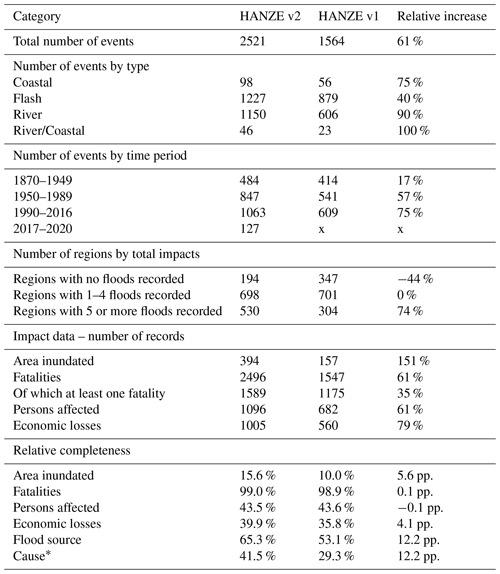 | Category | HANZE v2 | HANZE v1 | Relative increase |
|---|---|---|---|
| Total number of events | 2521 | 1564 | 61 % |
| Number of events by type | | | |
| Coastal | 98 | 56 | 75 % |
| Flash | 1227 | 879 | 40 % |
| River | 1150 | 606 | 90 % |
| River/Coastal | 46 | 23 | 100 % |
| Number of events by time period | | | |
| 1870–1949 | 484 | 414 | 17 % |
| 1950–1989 | 847 | 541 | 57 % |
| 1990–2016 | 1063 | 609 | 75 % |
| 2017–2020 | 127 | x | x |
| Number of regions by total impacts | | | |
| Regions with no floods recorded | 194 | 347 | −44 % |
| Regions with 1–4 floods recorded | 698 | 701 | 0 % |
| Regions with 5 or more floods recorded | 530 | 304 | 74 % |
| Impact data – number of records | | | |
| Area inundated | 394 | 157 | 151 % |
| Fatalities | 2496 | 1547 | 61 % |
| Of which at least one fatality | 1589 | 1175 | 35 % |
| Persons affected | 1096 | 682 | 61 % |
| Economic losses | 1005 | 560 | 79 % |
| Relative completeness | | | |
| Area inundated | 15.6 % | 10.0 % | 5.6 pp. |
| Fatalities | 99.0 % | 98.9 % | 0.1 pp. |
| Persons affected | 43.5 % | 43.6 % | −0.1 pp. |
| Economic losses | 39.9 % | 35.8 % | 4.1 pp. |
| Flood source | 65.3 % | 53.1 % | 12.2 pp. |
| Cause* | 41.5 % | 29.3 % | 12.2 pp. |